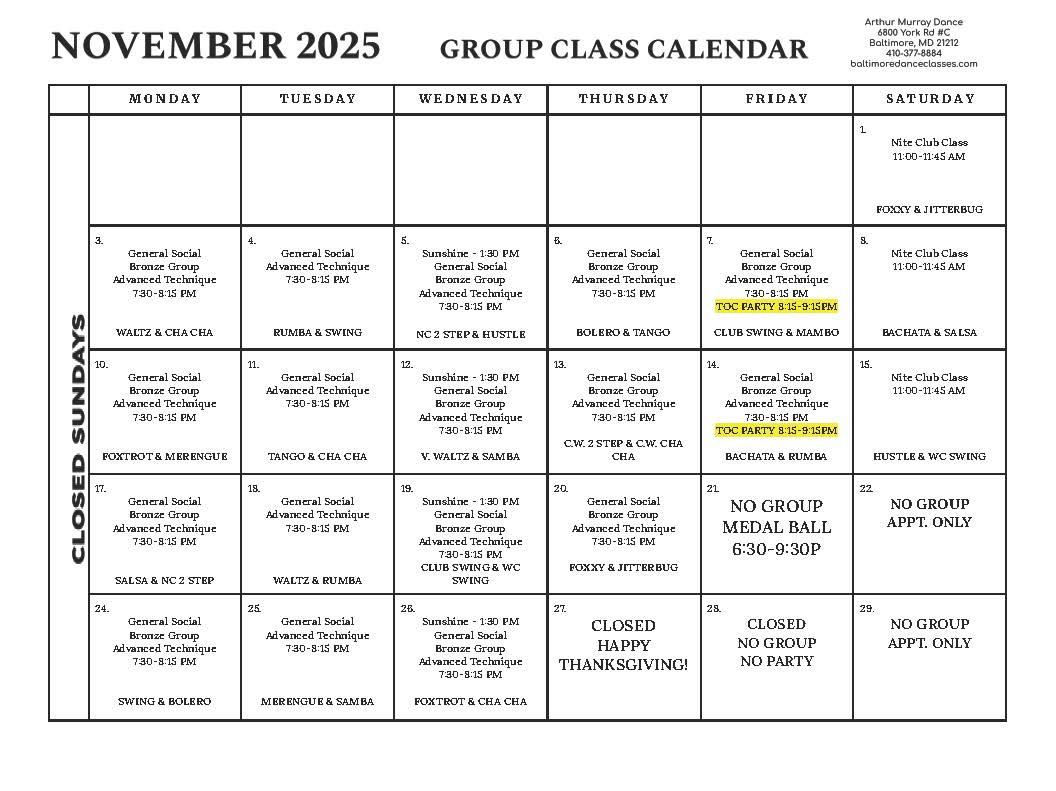 NOVEMBER 2025 GROUP CLASS CALENDAR

Arthur Murray Dance
6800 York Rd #C
Baltimore, MD 21212
410-377-8884
baltimoredanceclasses.com

CLOSED SUNDAYS

| MONDAY | TUESDAY | WEDNESDAY | THURSDAY | FRIDAY | SATURDAY |
|---|---|---|---|---|---|
| | | | | | 1. Nite Club Class 11:00-11:45 AM FOXXY & JITTERBUG |
| 3. General Social Bronze Group Advanced Technique 7:30-8:15 PM WALTZ & CHA CHA | 4. General Social Advanced Technique 7:30-8:15 PM RUMBA & SWING | 5. Sunshine - 1:30 PM General Social Bronze Group Advanced Technique 7:30-8:15 PM NC 2 STEP & HUSTLE | 6. General Social Bronze Group Advanced Technique 7:30-8:15 PM BOLERO & TANGO | 7. General Social Bronze Group Advanced Technique 7:30-8:15 PM TOC PARTY 8:15-9:15PM CLUB SWING & MAMBO | 8. Nite Club Class 11:00-11:45 AM BACHATA & SALSA |
| 10. General Social Bronze Group Advanced Technique 7:30-8:15 PM FOXTROT & MERENGUE | 11. General Social Advanced Technique 7:30-8:15 PM TANGO & CHA CHA | 12. Sunshine - 1:30 PM General Social Bronze Group Advanced Technique 7:30-8:15 PM V. WALTZ & SAMBA | 13. General Social Bronze Group Advanced Technique 7:30-8:15 PM C.W. 2 STEP & C.W. CHA CHA | 14. General Social Bronze Group Advanced Technique 7:30-8:15 PM TOC PARTY 8:15-9:15PM BACHATA & RUMBA | 15. Nite Club Class 11:00-11:45 AM HUSTLE & WC SWING |
| 17. General Social Bronze Group Advanced Technique 7:30-8:15 PM SALSA & NC 2 STEP | 18. General Social Advanced Technique 7:30-8:15 PM WALTZ & RUMBA | 19. Sunshine - 1:30 PM General Social Bronze Group Advanced Technique 7:30-8:15 PM CLUB SWING & WC SWING | 20. General Social Bronze Group Advanced Technique 7:30-8:15 PM FOXXY & JITTERBUG | 21. NO GROUP MEDAL BALL 6:30-9:30P | 22. NO GROUP APPT. ONLY |
| 24. General Social Bronze Group Advanced Technique 7:30-8:15 PM SWING & BOLERO | 25. General Social Advanced Technique 7:30-8:15 PM MERENGUE & SAMBA | 26. Sunshine - 1:30 PM General Social Bronze Group Advanced Technique 7:30-8:15 PM FOXTROT & CHA CHA | 27. CLOSED HAPPY THANKSGIVING! | 28. CLOSED NO GROUP NO PARTY | 29. NO GROUP APPT. ONLY |